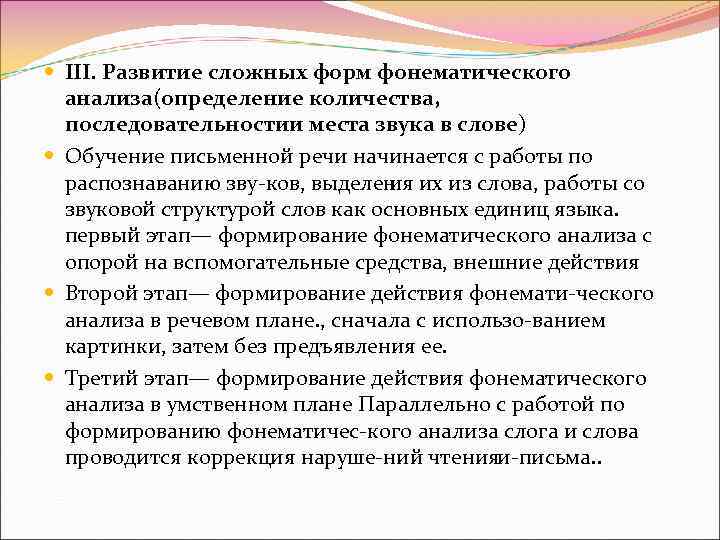 III. Развитие сложных форм фонематического анализа(определение количества, последовательностии места звука в слове)

Обучение письменной речи начинается с работы по распознаванию зву-ков, выделения их из слова, работы со звуковой структурой слов как основных единиц языка. первый этап— формирование фонематического анализа с опорой на вспомогательные средства, внешние действия

Второй этап— формирование действия фонемати-ческого анализа в речевом плане., сначала с использо-ванием картинки, затем без предъявления ее.

Третий этап— формирование действия фонематического анализа в умственном плане Параллельно с работой по формированию фонематичес-кого анализа слога и слова проводится коррекция наруше-ний чтенияи-письма..